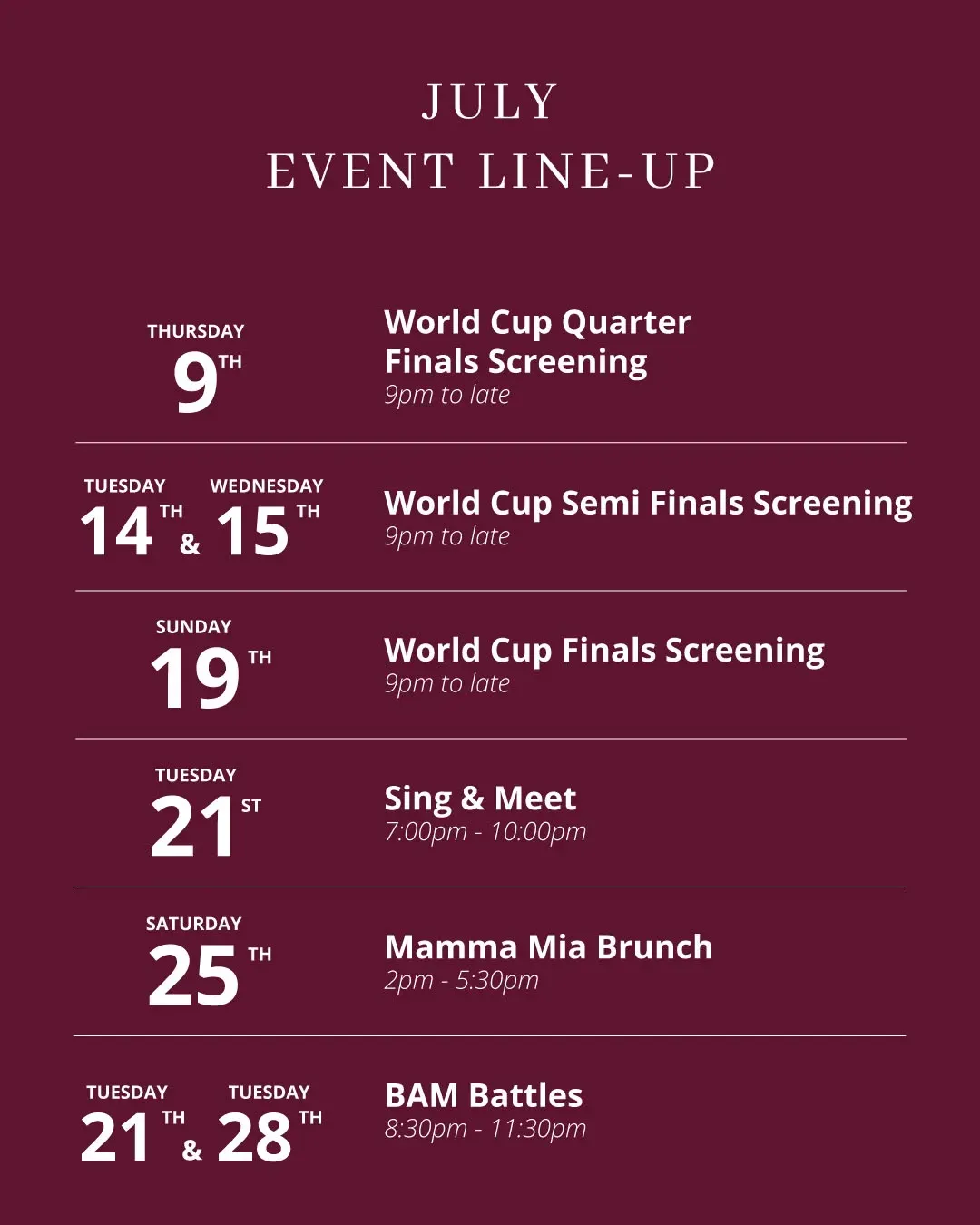 JULY
EVENT LINE-UP

THURSDAY
9TH

World Cup Quarter Finals Screening
9pm to late

TUESDAY WEDNESDAY
14TH & 15TH

World Cup Semi Finals Screening
9pm to late

SUNDAY
19TH

World Cup Finals Screening
9pm to late

TUESDAY
21ST

Sing & Meet
7:00pm - 10:00pm

SATURDAY
25TH

Mamma Mia Brunch
2pm - 5:30pm

TUESDAY TUESDAY
21TH & 28TH

BAM Battles
8:30pm - 11:30pm